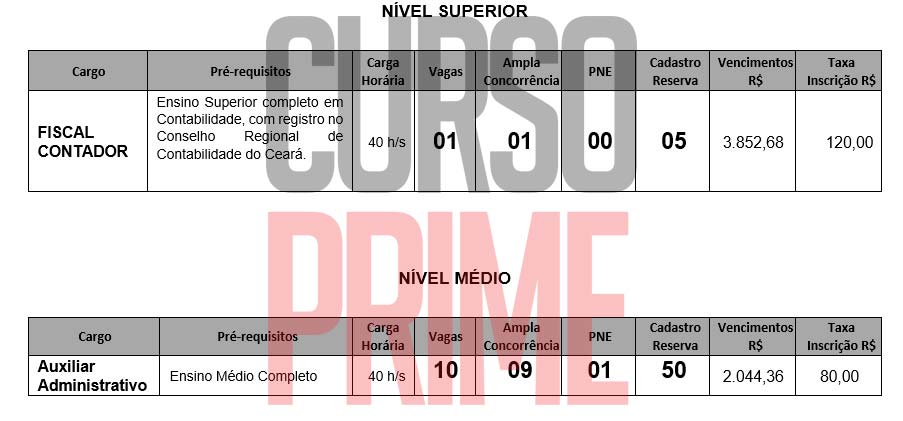 NÍVEL SUPERIOR

| Cargo | Pré-requisitos | Carga Horária | Vagas | Ampla Concorrência | PNE | Cadastro Reserva | Vencimentos R$ | Taxa Inscrição R$ |
|---|---|---|---|---|---|---|---|---|
| FISCAL CONTADOR | Ensino Superior completo em Contabilidade, com registro no Conselho Regional de Contabilidade do Ceará. | 40 h/s | 01 | 01 | 00 | 05 | 3.852,68 | 120,00 |

CURSO PRIME

NÍVEL MÉDIO

| Cargo | Pré-requisitos | Carga Horária | Vagas | Ampla Concorrência | PNE | Cadastro Reserva | Vencimentos R$ | Taxa Inscrição R$ |
|---|---|---|---|---|---|---|---|---|
| Auxiliar Administrativo | Ensino Médio Completo | 40 h/s | 10 | 09 | 01 | 50 | 2.044,36 | 80,00 |